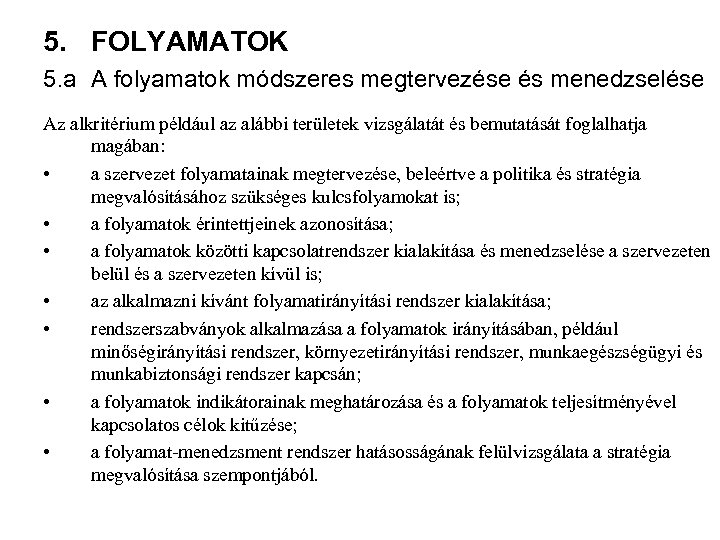 5. FOLYAMATOK

5.a A folyamatok módszeres megtervezése és menedzselése

Az alkritérium például az alábbi területek vizsgálatát és bemutatását foglalhatja magában:

• a szervezet folyamatainak megtervezése, beleértve a politika és stratégia megvalósításához szükséges kulcsfolyamokat is;
• a folyamatok érintettjeinek azonosítása;
• a folyamatok közötti kapcsolatrendszer kialakítása és menedzselése a szervezeten belül és a szervezeten kívül is;
• az alkalmazni kívánt folyamatirányítási rendszer kialakítása;
• rendszerszabványok alkalmazása a folyamatok irányításában, például minőségirányítási rendszer, környezetirányítási rendszer, munkaegészségügyi és munkabiztonsági rendszer kapcsán;
• a folyamatok indikátorainak meghatározása és a folyamatok teljesítményével kapcsolatos célok kitűzése;
• a folyamat-menedzsment rendszer hatásosságának felülvizsgálata a stratégia megvalósítása szempontjából.